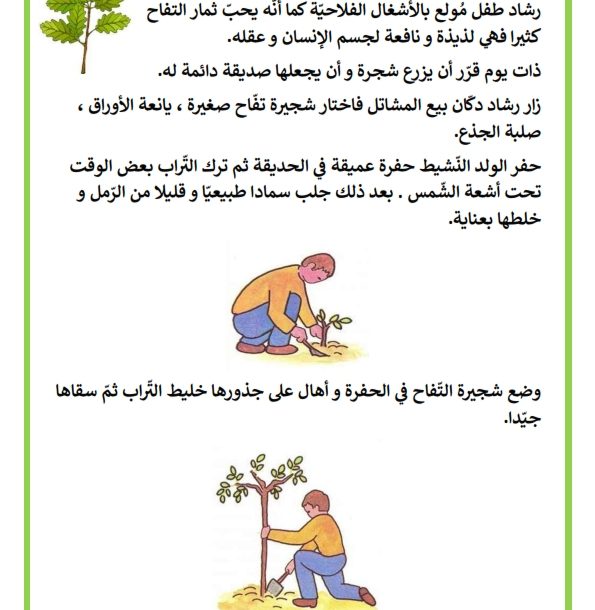 رشاد طفل مُولع بالأشغال الفلاحيّة كما أنّه يحبّ ثمار التفاح كثيرا فهي لذيذة و نافعة لجسم الإنسان و عقله.

ذات يوم قرّر أن يزرع شجرة و أن يجعلها صديقة دائمة له.

زار رشاد دكّان بيع المشاتل فاختار شجيرة تفّاح صغيرة ، يانعة الأوراق ، صلبة الجذع.

حفر الولد النّشيط حفرة عميقة في الحديقة ثم ترك التّراب بعض الوقت تحت أشعة الشّمس . بعد ذلك جلب سمادا طبيعيّا و قليلا من الرّمل و خلطها بعناية.

وضع شجيرة التّفاح في الحفرة و أهال على جذورها خليط التّراب ثمّ سقاها جيّدا.